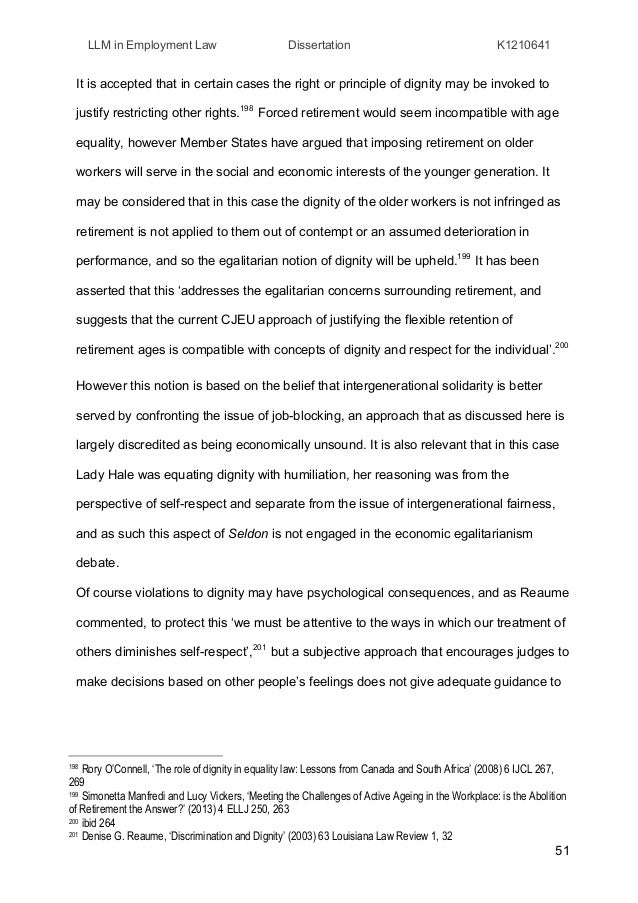 LLM in Employment Law Dissertation K1210641

It is accepted that in certain cases the right or principle of dignity may be invoked to justify restricting other rights.$^{198}$ Forced retirement would seem incompatible with age equality, however Member States have argued that imposing retirement on older workers will serve in the social and economic interests of the younger generation. It may be considered that in this case the dignity of the older workers is not infringed as retirement is not applied to them out of contempt or an assumed deterioration in performance, and so the egalitarian notion of dignity will be upheld.$^{199}$ It has been asserted that this 'addresses the egalitarian concerns surrounding retirement, and suggests that the current CJEU approach of justifying the flexible retention of retirement ages is compatible with concepts of dignity and respect for the individual'.$^{200}$

However this notion is based on the belief that intergenerational solidarity is better served by confronting the issue of job-blocking, an approach that as discussed here is largely discredited as being economically unsound. It is also relevant that in this case Lady Hale was equating dignity with humiliation, her reasoning was from the perspective of self-respect and separate from the issue of intergenerational fairness, and as such this aspect of Seldon is not engaged in the economic egalitarianism debate.

Of course violations to dignity may have psychological consequences, and as Reaume commented, to protect this 'we must be attentive to the ways in which our treatment of others diminishes self-respect',$^{201}$ but a subjective approach that encourages judges to make decisions based on other people's feelings does not give adequate guidance to

$^{198}$ Rory O'Connell, 'The role of dignity in equality law: Lessons from Canada and South Africa' (2008) 6 IJCL 267, 269
$^{199}$ Simonetta Manfredi and Lucy Vickers, 'Meeting the Challenges of Active Ageing in the Workplace: is the Abolition of Retirement the Answer?' (2013) 4 ELLJ 250, 263
$^{200}$ ibid 264
$^{201}$ Denise G. Reaume, 'Discrimination and Dignity' (2003) 63 Louisiana Law Review 1, 32

51